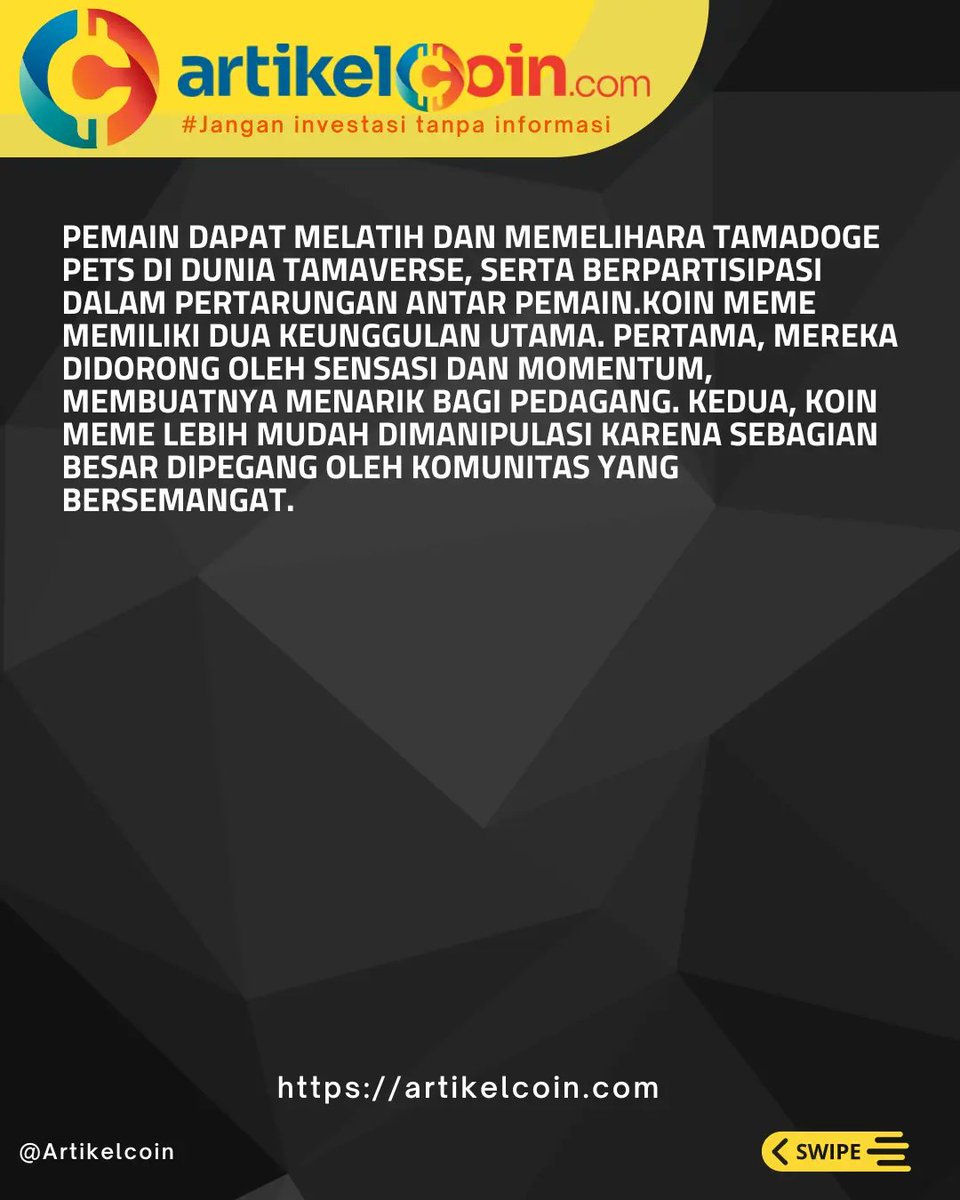 artikelCoin.com
#Jangan investasi tanpa informasi

PEMAIN DAPAT MELATIH DAN MEMELIHARA TAMADOGE PETS DI DUNIA TAMAVERSE, SERTA BERPARTISIPASI DALAM PERTARUNGAN ANTAR PEMAIN.KOIN MEME MEMILIKI DUA KEUNGGULAN UTAMA. PERTAMA, MEREKA DIDORONG OLEH SENSASI DAN MOMENTUM, MEMBUATNYA MENARIK BAGI PEDAGANG. KEDUA, KOIN MEME LEBIH MUDAH DIMANIPULASI KARENA SEBAGIAN BESAR DIPEGANG OLEH KOMUNITAS YANG BERSEMANGAT.

https://artikelcoin.com

@Artikelcoin

SWIPE